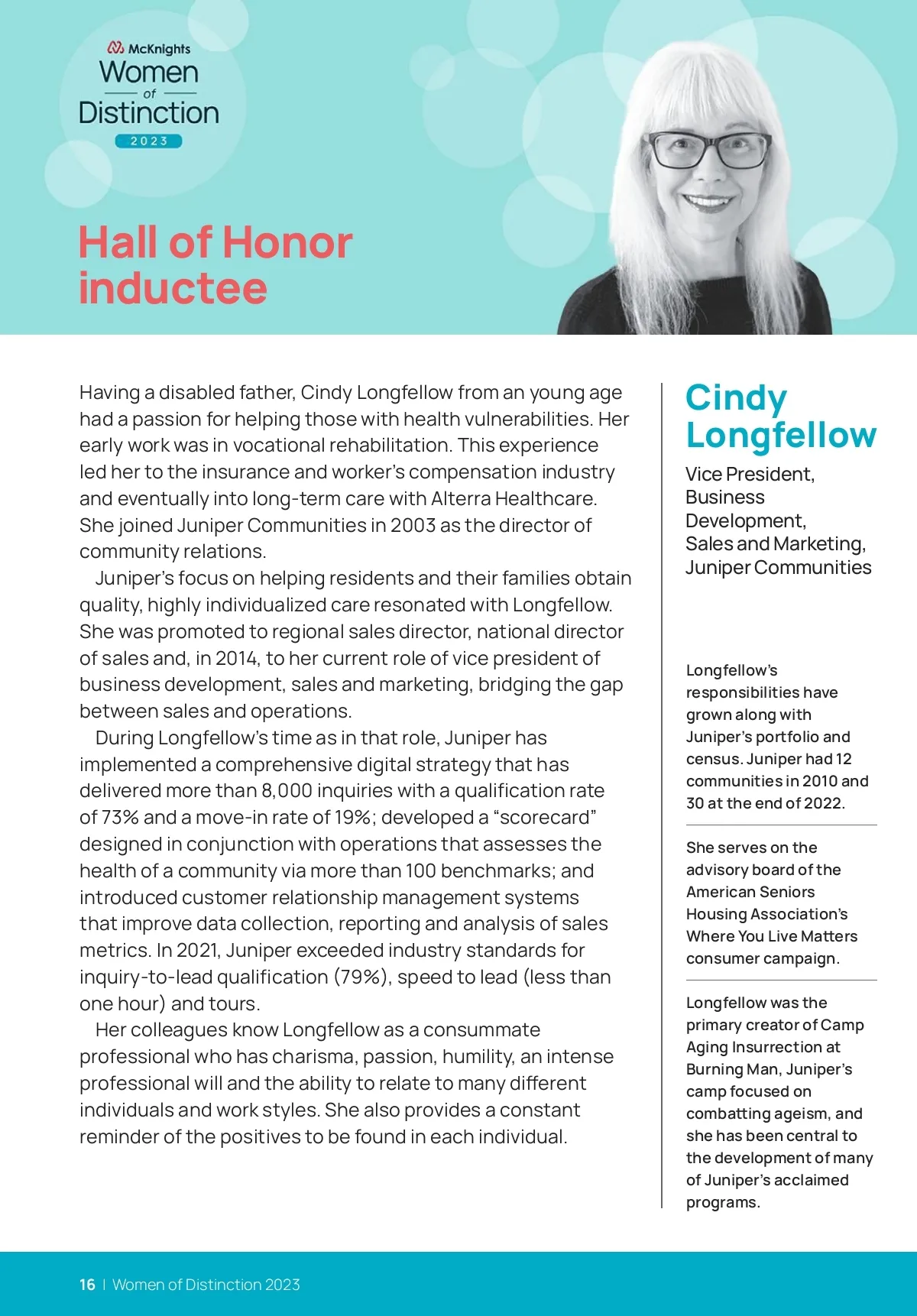 McKnights
Women
of
Distinction
2023

Hall of Honor inductee

Having a disabled father, Cindy Longfellow from an young age had a passion for helping those with health vulnerabilities. Her early work was in vocational rehabilitation. This experience led her to the insurance and worker's compensation industry and eventually into long-term care with Alterra Healthcare. She joined Juniper Communities in 2003 as the director of community relations.

Juniper's focus on helping residents and their families obtain quality, highly individualized care resonated with Longfellow. She was promoted to regional sales director, national director of sales and, in 2014, to her current role of vice president of business development, sales and marketing, bridging the gap between sales and operations.

During Longfellow's time as in that role, Juniper has implemented a comprehensive digital strategy that has delivered more than 8,000 inquiries with a qualification rate of 73% and a move-in rate of 19%; developed a "scorecard" designed in conjunction with operations that assesses the health of a community via more than 100 benchmarks; and introduced customer relationship management systems that improve data collection, reporting and analysis of sales metrics. In 2021, Juniper exceeded industry standards for inquiry-to-lead qualification (79%), speed to lead (less than one hour) and tours.

Her colleagues know Longfellow as a consummate professional who has charisma, passion, humility, an intense professional will and the ability to relate to many different individuals and work styles. She also provides a constant reminder of the positives to be found in each individual.

Cindy Longfellow

Vice President, Business Development, Sales and Marketing, Juniper Communities

Longfellow's responsibilities have grown along with Juniper's portfolio and census. Juniper had 12 communities in 2010 and 30 at the end of 2022.

She serves on the advisory board of the American Seniors Housing Association's Where You Live Matters consumer campaign.

Longfellow was the primary creator of Camp Aging Insurrection at Burning Man, Juniper's camp focused on combatting ageism, and she has been central to the development of many of Juniper's acclaimed programs.

16 | Women of Distinction 2023